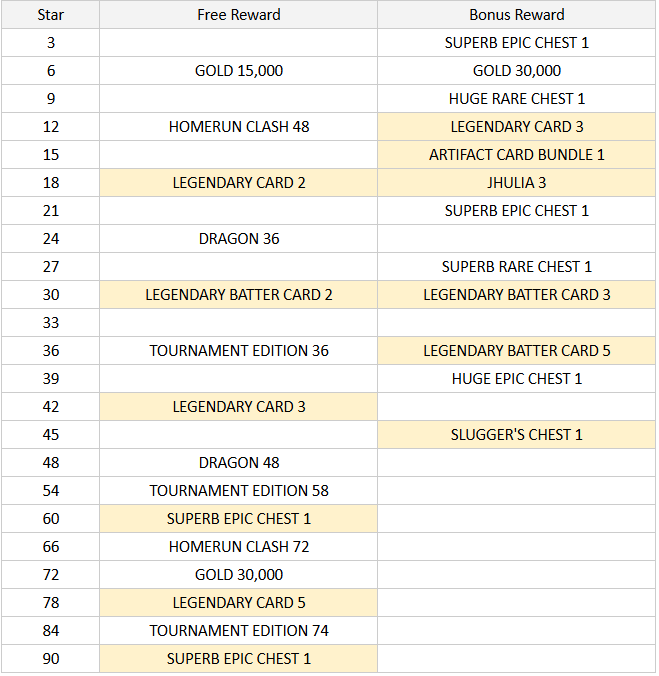 | Star | Free Reward | Bonus Reward |
|---|---|---|
| 3 | | SUPERB EPIC CHEST 1 |
| 6 | GOLD 15,000 | GOLD 30,000 |
| 9 | | HUGE RARE CHEST 1 |
| 12 | HOMERUN CLASH 48 | LEGENDARY CARD 3 |
| 15 | | ARTIFACT CARD BUNDLE 1 |
| 18 | LEGENDARY CARD 2 | JHULIA 3 |
| 21 | | SUPERB EPIC CHEST 1 |
| 24 | DRAGON 36 | |
| 27 | | SUPERB RARE CHEST 1 |
| 30 | LEGENDARY BATTER CARD 2 | LEGENDARY BATTER CARD 3 |
| 33 | | |
| 36 | TOURNAMENT EDITION 36 | LEGENDARY BATTER CARD 5 |
| 39 | | HUGE EPIC CHEST 1 |
| 42 | LEGENDARY CARD 3 | |
| 45 | | SLUGGER'S CHEST 1 |
| 48 | DRAGON 48 | |
| 54 | TOURNAMENT EDITION 58 | |
| 60 | SUPERB EPIC CHEST 1 | |
| 66 | HOMERUN CLASH 72 | |
| 72 | GOLD 30,000 | |
| 78 | LEGENDARY CARD 5 | |
| 84 | TOURNAMENT EDITION 74 | |
| 90 | SUPERB EPIC CHEST 1 | |